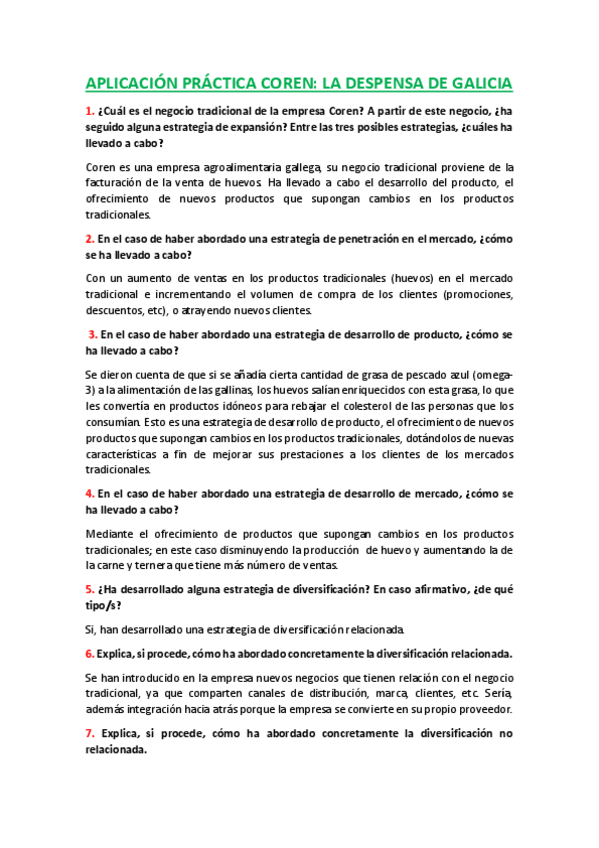 APLICACIÓN PRÁCTICA COREN: LA DESPENSA DE GALICIA

1. ¿Cuál es el negocio tradicional de la empresa Coren? A partir de este negocio, ¿ha seguido alguna estrategia de expansión? Entre las tres posibles estrategias, ¿cuáles ha llevado a cabo?

Coren es una empresa agroalimentaria gallega, su negocio tradicional proviene de la facturación de la venta de huevos. Ha llevado a cabo el desarrollo del producto, el ofrecimiento de nuevos productos que supongan cambios en los productos tradicionales.

2. En el caso de haber abordado una estrategia de penetración en el mercado, ¿cómo se ha llevado a cabo?

Con un aumento de ventas en los productos tradicionales (huevos) en el mercado tradicional e incrementando el volumen de compra de los clientes (promociones, descuentos, etc), o atrayendo nuevos clientes.

3. En el caso de haber abordado una estrategia de desarrollo de producto, ¿cómo se ha llevado a cabo?

Se dieron cuenta de que si se añadía cierta cantidad de grasa de pescado azul (omega-3) a la alimentación de las gallinas, los huevos salían enriquecidos con esta grasa, lo que les convertía en productos idóneos para rebajar el colesterol de las personas que los consumían. Esto es una estrategia de desarrollo de producto, el ofrecimiento de nuevos productos que supongan cambios en los productos tradicionales, dotándolos de nuevas características a fin de mejorar sus prestaciones a los clientes de los mercados tradicionales.

4. En el caso de haber abordado una estrategia de desarrollo de mercado, ¿cómo se ha llevado a cabo?

Mediante el ofrecimiento de productos que supongan cambios en los productos tradicionales; en este caso disminuyendo la producción de huevo y aumentando la de la carne y ternera que tiene más número de ventas.

5. ¿Ha desarrollado alguna estrategia de diversificación? En caso afirmativo, ¿de qué tipo/s?

Si, han desarrollado una estrategia de diversificación relacionada.

6. Explica, si procede, cómo ha abordado concretamente la diversificación relacionada.

Se han introducido en la empresa nuevos negocios que tienen relación con el negocio tradicional, ya que comparten canales de distribución, marca, clientes, etc. Sería, además integración hacia atrás porque la empresa se convierte en su propio proveedor.

7. Explica, si procede, cómo ha abordado concretamente la diversificación no relacionada.